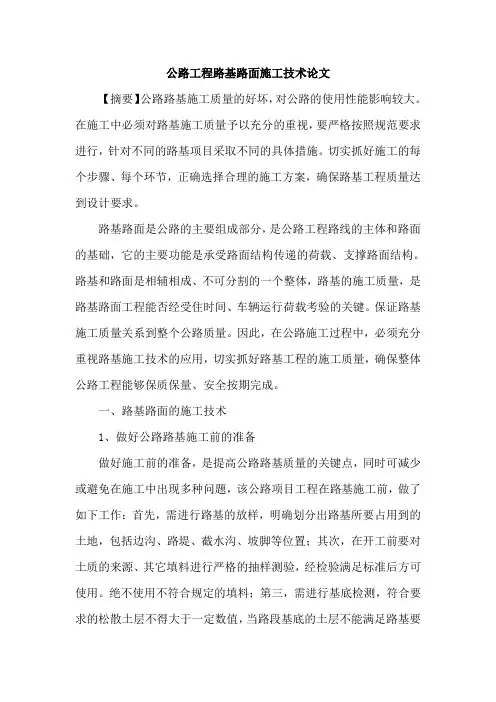 公路工程路基路面施工技术论文

【摘要】公路路基施工质量的好坏，对公路的使用性能影响较大。在施工中必须对路基施工质量予以充分的重视，要严格按照规范要求进行，针对不同的路基项目采取不同的具体措施。切实抓好施工的每个步骤、每个环节，正确选择合理的施工方案，确保路基工程质量达到设计要求。

路基路面是公路的主要组成部分，是公路工程路线的主体和路面的基础，它的主要功能是承受路面结构传递的荷载、支撑路面结构。路基和路面是相辅相成、不可分割的一个整体，路基的施工质量，是路基路面工程能否经受住时间、车辆运行荷载考验的关键。保证路基施工质量关系到整个公路质量。因此，在公路施工过程中，必须充分重视路基施工技术的应用，切实抓好路基工程的施工质量，确保整体公路工程能够保质保量、安全按期完成。

一、路基路面的施工技术

1、做好公路路基施工前的准备

做好施工前的准备，是提高公路路基质量的关键点，同时可减少或避免在施工中出现多种问题，该公路项目工程在路基施工前，做了如下工作：首先，需进行路基的放样，明确划分出路基所要占用到的土地，包括边沟、路堤、截水沟、坡脚等位置；其次，在开工前要对土质的来源、其它填料进行严格的抽样测验，经检验满足标准后方可使用。绝不使用不符合规定的填料；第三，需进行基底检测，符合要求的松散土层不得大于一定数值，当路段基底的土层不能满足路基要